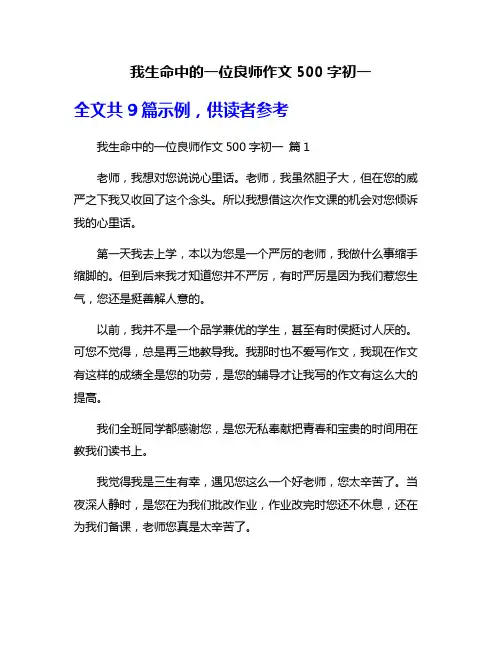 我生命中的一位良师作文 500 字初一

全文共 9 篇示例，供读者参考

我生命中的一位良师作文 500 字初一 篇 1

老师，我想对您说说心里话。老师，我虽然胆子大，但在您的威严之下我又收回了这个念头。所以我想借这次作文课的机会对您倾诉我的心里话。

第一天我去上学，本以为您是一个严厉的老师，我做什么事缩手缩脚的。但到后来我才知道您并不严厉，有时严厉是因为我们惹您生气，您还是挺善解人意的。

以前，我并不是一个品学兼优的学生，甚至有时侯挺讨人厌的。可您不觉得，总是再三地教导我。我那时也不爱写作文，我现在作文有这样的成绩全是您的功劳，是您的辅导才让我写的作文有这么大的提高。

我们全班同学都感谢您，是您无私奉献把青春和宝贵的时间用在教我们读书上。

我觉得我是三生有幸，遇见您这么一个好老师，您太辛苦了。当夜深人静时，是您在为我们批改作业，作业改完时您还不休息，还在为我们备课，老师您真是太辛苦了。